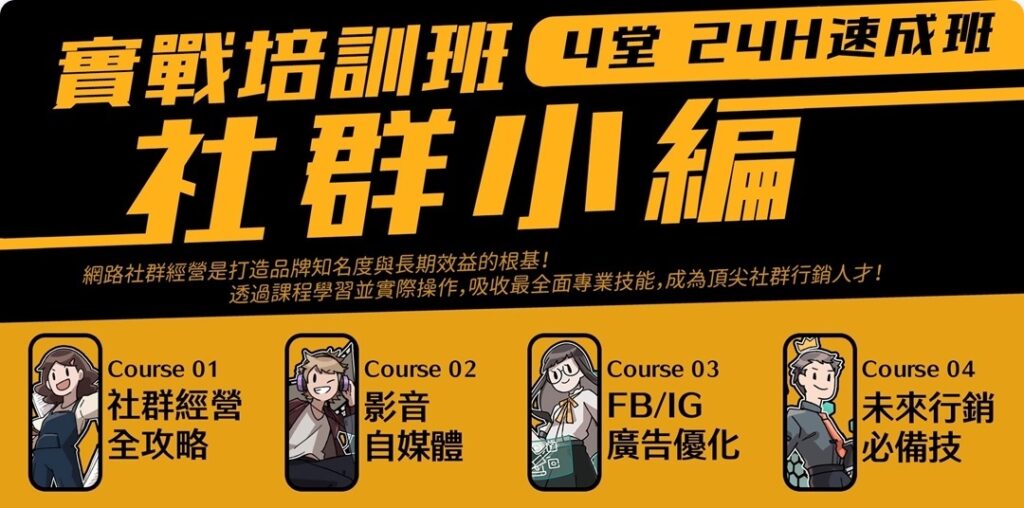 實戰培訓班

4堂 24H速成班

社群小編

網路社群經營是打造品牌知名度與長期效益的根基！
透過課程學習並實際操作，吸收最全面專業技能，成為頂尖社群行銷人才！

Course 01
社群經營
全攻略

Course 02
影音
自媒體

Course 03
FB/IG
廣告優化

Course 04
未來行銷
必備技